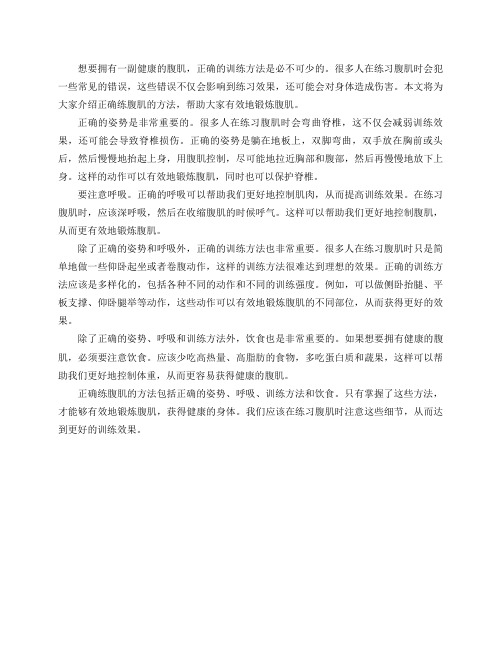 想要拥有一副健康的腹肌，正确的训练方法是必不可少的。很多人在练习腹肌时会犯一些常见的错误，这些错误不仅会影响到练习效果，还可能会对身体造成伤害。本文将为大家介绍正确练腹肌的方法，帮助大家有效地锻炼腹肌。

正确的姿势是非常重要的。很多人在练习腹肌时会弯曲脊椎，这不仅会减弱训练效果，还可能会导致脊椎损伤。正确的姿势是躺在地板上，双脚弯曲，双手放在胸前或头后，然后慢慢地抬起上身，用腹肌控制，尽可能地拉近胸部和腹部，然后再慢慢地放下上身。这样的动作可以有效地锻炼腹肌，同时也可以保护脊椎。

要注意呼吸。正确的呼吸可以帮助我们更好地控制肌肉，从而提高训练效果。在练习腹肌时，应该深呼吸，然后在收缩腹肌的时候呼气。这样可以帮助我们更好地控制腹肌，从而更有效地锻炼腹肌。

除了正确的姿势和呼吸外，正确的训练方法也非常重要。很多人在练习腹肌时只是简单地做一些仰卧起坐或者卷腹动作，这样的训练方法很难达到理想的效果。正确的训练方法应该是多样化的，包括各种不同的动作和不同的训练强度。例如，可以做侧卧抬腿、平板支撑、仰卧腿举等动作，这些动作可以有效地锻炼腹肌的不同部位，从而获得更好的效果。

除了正确的姿势、呼吸和训练方法外，饮食也是非常重要的。如果想要拥有健康的腹肌，必须要注意饮食。应该少吃高热量、高脂肪的食物，多吃蛋白质和蔬果，这样可以帮助我们更好地控制体重，从而更容易获得健康的腹肌。

正确练腹肌的方法包括正确的姿势、呼吸、训练方法和饮食。只有掌握了这些方法，才能够有效地锻炼腹肌，获得健康的身体。我们应该在练习腹肌时注意这些细节，从而达到更好的训练效果。